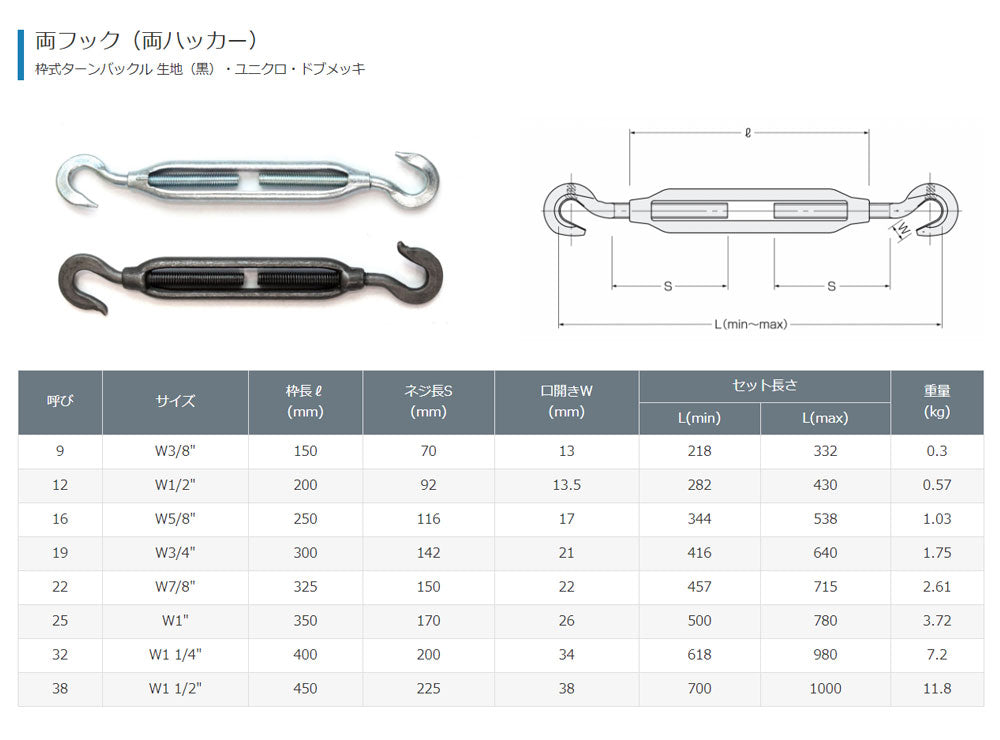 両フック（両ハッカー）

枠式ターンバックル 生地（黒）・ユニクロ・ドブメッキ

ℓ

W

S

S

L(min～max)

| 呼び | サイズ | 枠長ℓ (mm) | ネジ長S (mm) | 口開きW (mm) | セット長さ |  | 重量 (kg) |
|---|---|---|---|---|---|---|---|
|  |  |  |  |  | L(min) | L(max) |  |
| 9 | W3/8" | 150 | 70 | 13 | 218 | 332 | 0.3 |
| 12 | W1/2" | 200 | 92 | 13.5 | 282 | 430 | 0.57 |
| 16 | W5/8" | 250 | 116 | 17 | 344 | 538 | 1.03 |
| 19 | W3/4" | 300 | 142 | 21 | 416 | 640 | 1.75 |
| 22 | W7/8" | 325 | 150 | 22 | 457 | 715 | 2.61 |
| 25 | W1" | 350 | 170 | 26 | 500 | 780 | 3.72 |
| 32 | W1 1/4" | 400 | 200 | 34 | 618 | 980 | 7.2 |
| 38 | W1 1/2" | 450 | 225 | 38 | 700 | 1000 | 11.8 |